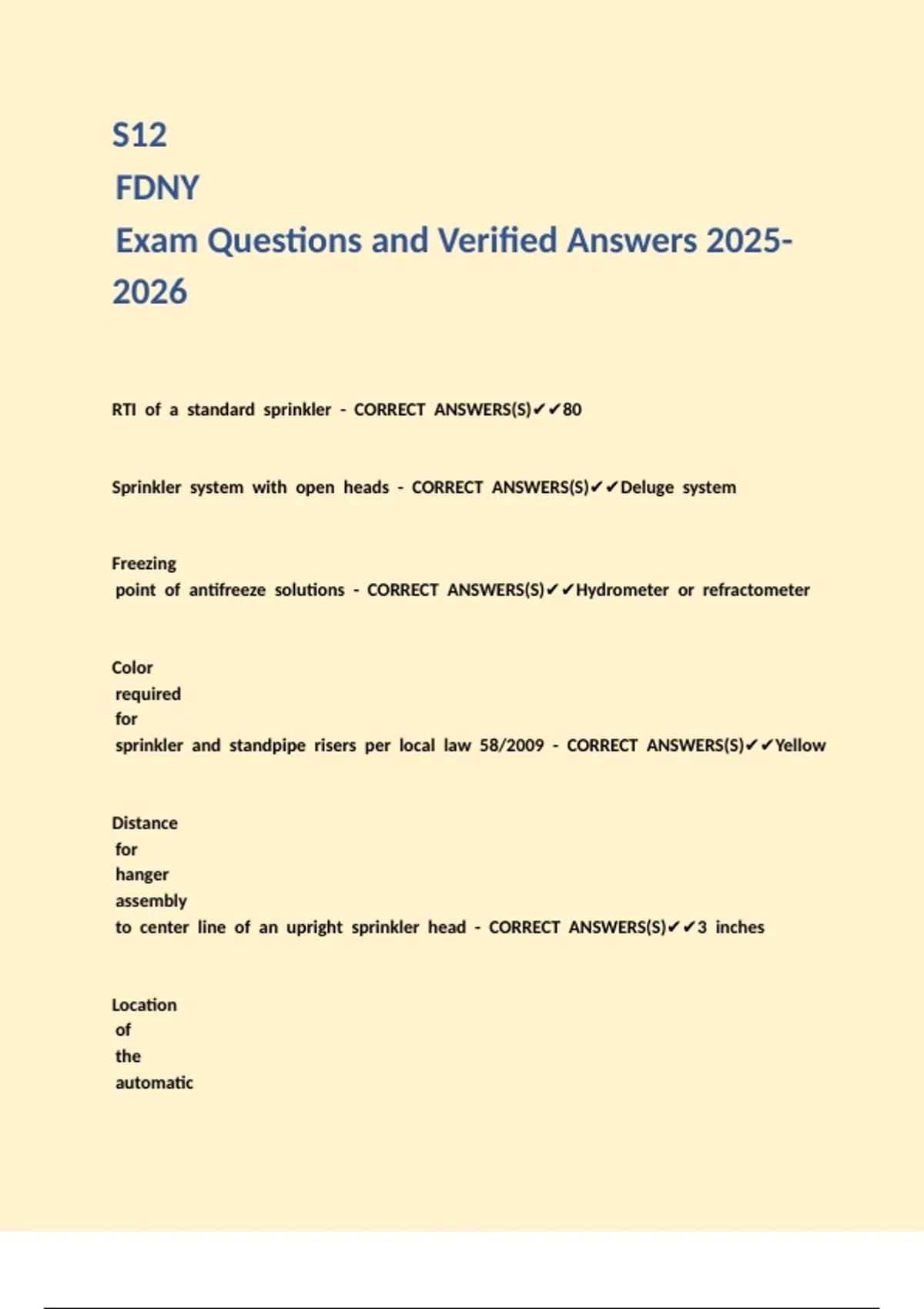 S12
FDNY
Exam Questions and Verified Answers 2025-2026

RTI of a standard sprinkler - CORRECT ANSWERS(S)✔✔80

Sprinkler system with open heads - CORRECT ANSWERS(S)✔✔Deluge system

Freezing point of antifreeze solutions - CORRECT ANSWERS(S)✔✔Hydrometer or refractometer

Color required for sprinkler and standpipe risers per local law 58/2009 - CORRECT ANSWERS(S)✔✔Yellow

Distance for hanger assembly to center line of an upright sprinkler head - CORRECT ANSWERS(S)✔✔3 inches

Location of the automatic